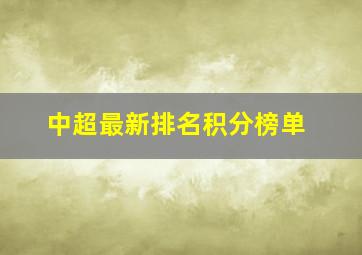 中超最新排名积分榜单